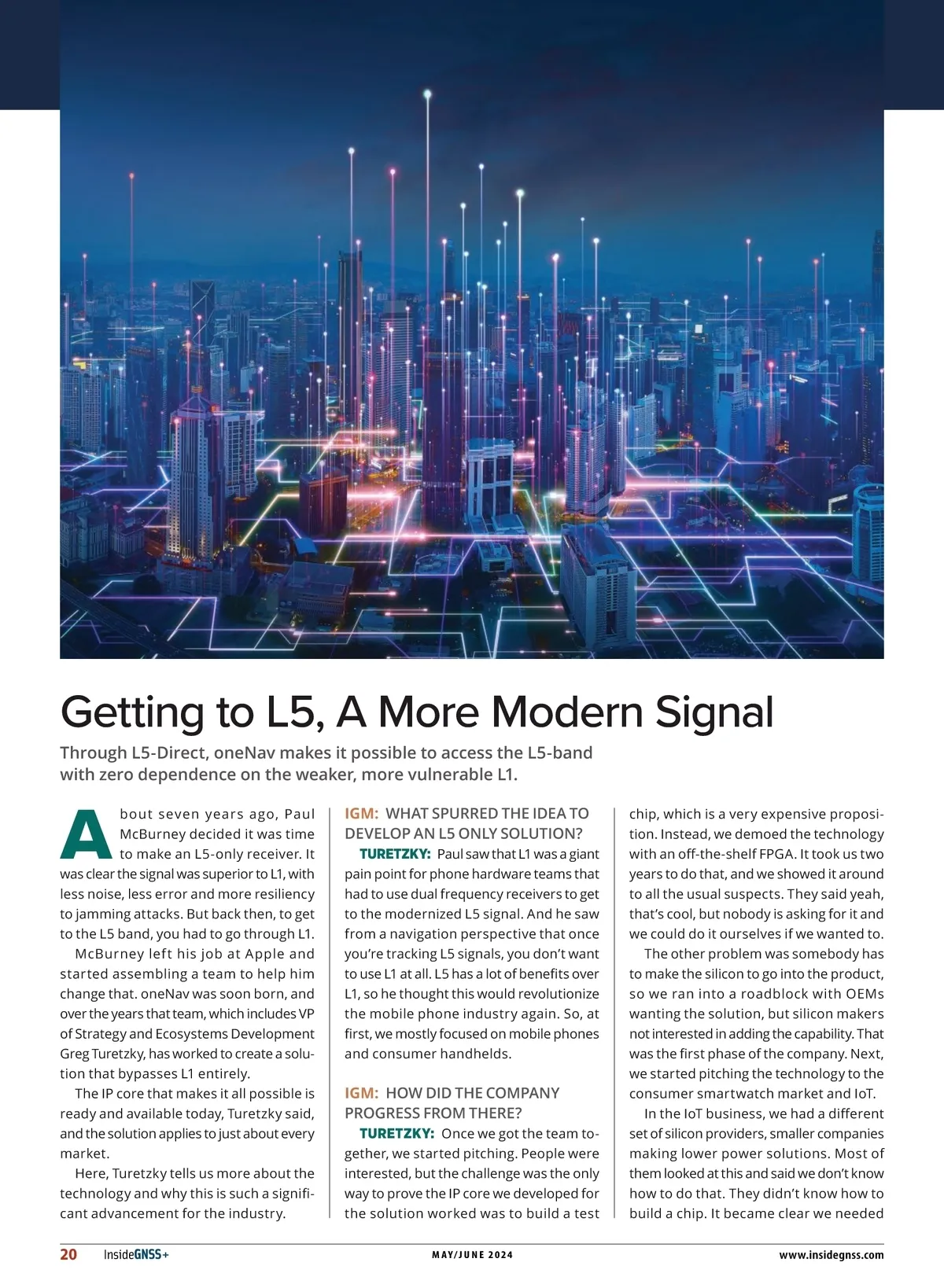 Getting to L5, A More Modern Signal

Through L5-Direct, oneNav makes it possible to access the L5-band with zero dependence on the weaker, more vulnerable L1.

About seven years ago, Paul McBurney decided it was time to make an L5-only receiver. It was clear the signal was superior to L1, with less noise, less error and more resiliency to jamming attacks. But back then, to get to the L5 band, you had to go through L1.

McBurney left his job at Apple and started assembling a team to help him change that. oneNav was soon born, and over the years that team, which includes VP of Strategy and Ecosystems Development Greg Turetzky, has worked to create a solution that bypasses L1 entirely.

The IP core that makes it all possible is ready and available today, Turetzky said, and the solution applies to just about every market.

Here, Turetzky tells us more about the technology and why this is such a significant advancement for the industry.

IGM: WHAT SPURRED THE IDEA TO DEVELOP AN L5 ONLY SOLUTION?

TURETZKY: Paul saw that L1 was a giant pain point for phone hardware teams that had to use dual frequency receivers to get to the modernized L5 signal. And he saw from a navigation perspective that once you're tracking L5 signals, you don't want to use L1 at all. L5 has a lot of benefits over L1, so he thought this would revolutionize the mobile phone industry again. So, at first, we mostly focused on mobile phones and consumer handhelds.

IGM: HOW DID THE COMPANY PROGRESS FROM THERE?

TURETZKY: Once we got the team together, we started pitching. People were interested, but the challenge was the only way to prove the IP core we developed for the solution worked was to build a test chip, which is a very expensive proposition. Instead, we demoed the technology with an off-the-shelf FPGA. It took us two years to do that, and we showed it around to all the usual suspects. They said yeah, that's cool, but nobody is asking for it and we could do it ourselves if we wanted to.

The other problem was somebody has to make the silicon to go into the product, so we ran into a roadblock with OEMs wanting the solution, but silicon makers not interested in adding the capability. That was the first phase of the company. Next, we started pitching the technology to the consumer smartwatch market and IoT.

In the IoT business, we had a different set of silicon providers, smaller companies making lower power solutions. Most of them looked at this and said we don't know how to do that. They didn't know how to build a chip. It became clear we needed

20 InsideGNSS+ MAY/JUNE 2024 www.insidegnss.com